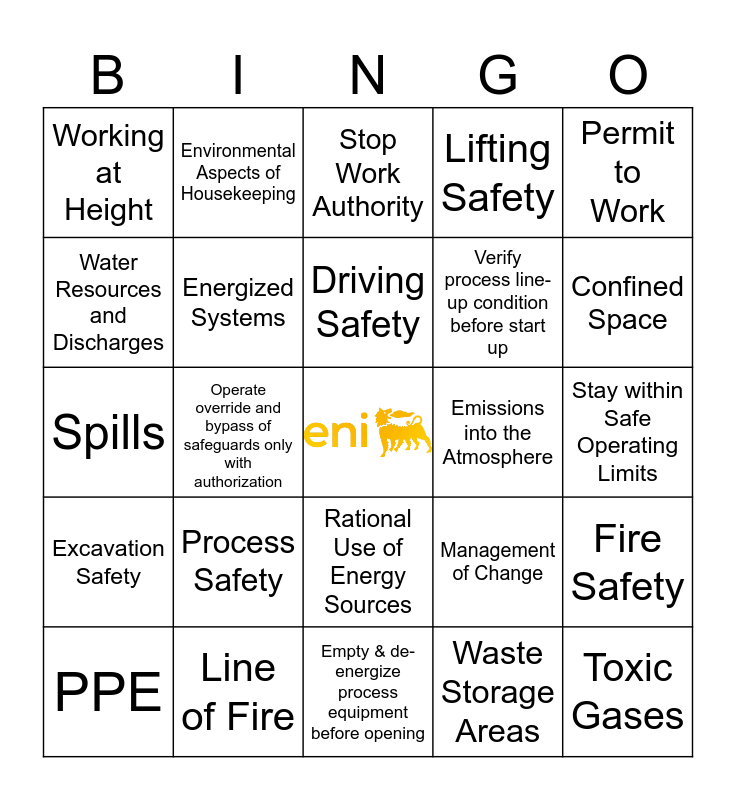 | B | I | N | G | O |
|---|---|---|---|---|
| Working at Height | Environmental Aspects of Housekeeping | Stop Work Authority | Lifting Safety | Permit to Work |
| Water Resources and Discharges | Energized Systems | Driving Safety | Verify process line-up condition before start up | Confined Space |
| Spills | Operate override and bypass of safeguards only with authorization | eni | Emissions into the Atmosphere | Stay within Safe Operating Limits |
| Excavation Safety | Process Safety | Rational Use of Energy Sources | Management of Change | Fire Safety |
| PPE | Line of Fire | Empty & de-energize process equipment before opening | Waste Storage Areas | Toxic Gases |